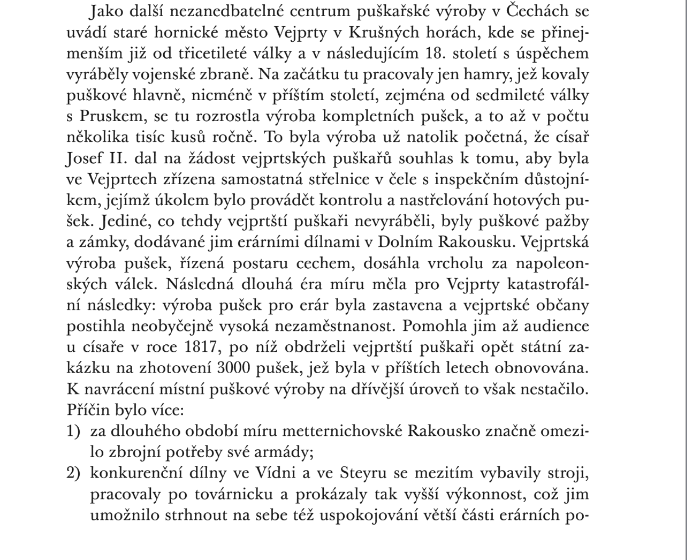 Jako další nezanedbatelné centrum puškařské výroby v Čechách se uvádí staré hornické město Vejprty v Krušných horách, kde se přinejmenším již od třicetileté války a v následujícím 18. století s úspěchem vyráběly vojenské zbraně. Na začátku tu pracovaly jen hamry, jež kovaly puškové hlavně, nicméně v příštím století, zejména od sedmileté války s Pruskem, se tu rozrostla výroba kompletních pušek, a to až v počtu několika tisíc kusů ročně. To byla výroba už natolik početná, že císař Josef II. dal na žádost vejprtských puškařů souhlas k tomu, aby byla ve Vejprtech zřízena samostatná střelnice v čele s inspekčním důstojníkem, jejímž úkolem bylo provádět kontrolu a nastřelování hotových pušek. Jediné, co tehdy vejprtští puškaři nevyráběli, byly puškové pažby a zámky, dodávané jim erárními dílnami v Dolním Rakousku. Vejprtská výroba pušek, řízená postaru cechem, dosáhla vrcholu za napoleonských válek. Následná dlouhá éra míru měla pro Vejprty katastrofální následky: výroba pušek pro erár byla zastavena a vejprtské občany postihla neobyčejně vysoká nezaměstnanost. Pomohla jim až audience u císaře v roce 1817, po níž obdrželi vejprtští puškaři opět státní zakázku na zhotovení 3000 pušek, jež byla v příštích letech obnovována. K navrácení místní puškové výroby na dřívější úroveň to však nestačilo. Příčin bylo více:
1) za dlouhého období míru metternichovské Rakousko značně omezilo zbrojní potřeby své armády;
2) konkurenční dílny ve Vídni a ve Steyru se mezitím vybavily stroji, pracovaly po továrnicku a prokázaly tak vyšší výkonnost, což jim umožnilo strhnout na sebe též uspokojování větší části erárních po-